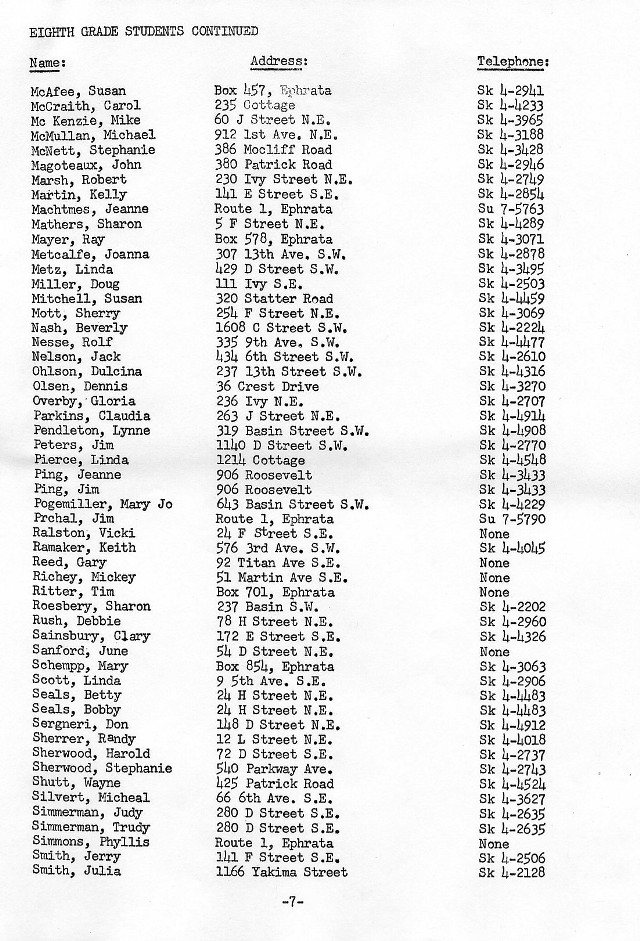 EIGHTH GRADE STUDENTS CONTINUED

| Name: | Address: | Telephone: |
|---|---|---|
| McAfee, Susan | Box 457, Ephrata | Sk 4-2941 |
| McCraith, Carol | 235 Cottage | Sk 4-4233 |
| Mc Kenzie, Mike | 60 J Street N.E. | Sk 4-3965 |
| McMullan, Michael | 912 1st Ave. N.E. | Sk 4-3188 |
| McNett, Stephanie | 386 Mocliff Road | Sk 4-3428 |
| Magoteaux, John | 380 Patrick Road | Sk 4-2946 |
| Marsh, Robert | 230 Ivy Street N.E. | Sk 4-2749 |
| Martin, Kelly | 141 E Street S.E. | Sk 4-2854 |
| Machtmes, Jeanne | Route 1, Ephrata | Su 7-5763 |
| Mathers, Sharon | 5 F Street N.E. | Sk 4-4289 |
| Mayer, Ray | Box 578, Ephrata | Sk 4-3071 |
| Metcalfe, Joanna | 307 13th Ave. S.W. | Sk 4-2878 |
| Metz, Linda | 429 D Street S.W. | Sk 4-3495 |
| Miller, Doug | 111 Ivy S.E. | Sk 4-2503 |
| Mitchell, Susan | 320 Statter Road | Sk 4-4459 |
| Mott, Sherry | 254 F Street N.E. | Sk 4-3069 |
| Nash, Beverly | 1608 C Street S.W. | Sk 4-2224 |
| Nesse, Rolf | 335 9th Ave. S.W. | Sk 4-4477 |
| Nelson, Jack | 434 6th Street S.W. | Sk 4-2610 |
| Ohlson, Dulcina | 237 13th Street S.W. | Sk 4-4316 |
| Olsen, Dennis | 36 Crest Drive | Sk 4-3270 |
| Overby, Gloria | 236 Ivy N.E. | Sk 4-2707 |
| Parkins, Claudia | 263 J Street N.E. | Sk 4-4914 |
| Pendleton, Lynne | 319 Basin Street S.W. | Sk 4-4908 |
| Peters, Jim | 1140 D Street S.W. | Sk 4-2770 |
| Pierce, Linda | 1214 Cottage | Sk 4-4548 |
| Ping, Jeanne | 906 Roosevelt | Sk 4-3433 |
| Ping, Jim | 906 Roosevelt | Sk 4-3433 |
| Pogemiller, Mary Jo | 643 Basin Street S.W. | Sk 4-4229 |
| Prchal, Jim | Route 1, Ephrata | Su 7-5790 |
| Ralston, Vicki | 24 F Street S.E. | None |
| Ramaker, Keith | 576 3rd Ave. S.W. | Sk 4-4045 |
| Reed, Gary | 92 Titan Ave S.E. | None |
| Richey, Mickey | 51 Martin Ave S.E. | None |
| Ritter, Tim | Box 701, Ephrata | None |
| Roesbery, Sharon | 237 Basin S.W. | Sk 4-2202 |
| Rush, Debbie | 78 H Street N.E. | Sk 4-2960 |
| Sainsbury, Clary | 172 E Street S.E. | Sk 4-4326 |
| Sanford, June | 54 D Street N.E. | None |
| Schempp, Mary | Box 854, Ephrata | Sk 4-3063 |
| Scott, Linda | 9 5th Ave. S.E. | Sk 4-2906 |
| Seals, Betty | 24 H Street N.E. | Sk 4-4483 |
| Seals, Bobby | 24 H Street N.E. | Sk 4-4483 |
| Sergneri, Don | 148 D Street N.E. | Sk 4-4912 |
| Sherrer, Randy | 12 L Street N.E. | Sk 4-4018 |
| Sherwood, Harold | 72 D Street S.E. | Sk 4-2737 |
| Sherwood, Stephanie | 540 Parkway Ave. | Sk 4-2743 |
| Shutt, Wayne | 425 Patrick Road | Sk 4-4524 |
| Silvert, Micheal | 66 6th Ave. S.E. | Sk 4-3627 |
| Simmerman, Judy | 280 D Street S.E. | Sk 4-2635 |
| Simmerman, Trudy | 280 D Street S.E. | Sk 4-2635 |
| Simmons, Phyllis | Route 1, Ephrata | None |
| Smith, Jerry | 141 F Street S.E. | Sk 4-2506 |
| Smith, Julia | 1166 Yakima Street | Sk 4-2128 |

-7-